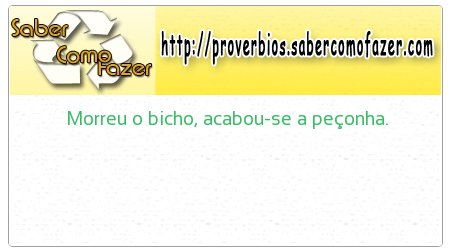 Saber Como Fazer

http://proverbios.sabercomofazer.com

Morreu o bicho, acabou-se a peçonha.